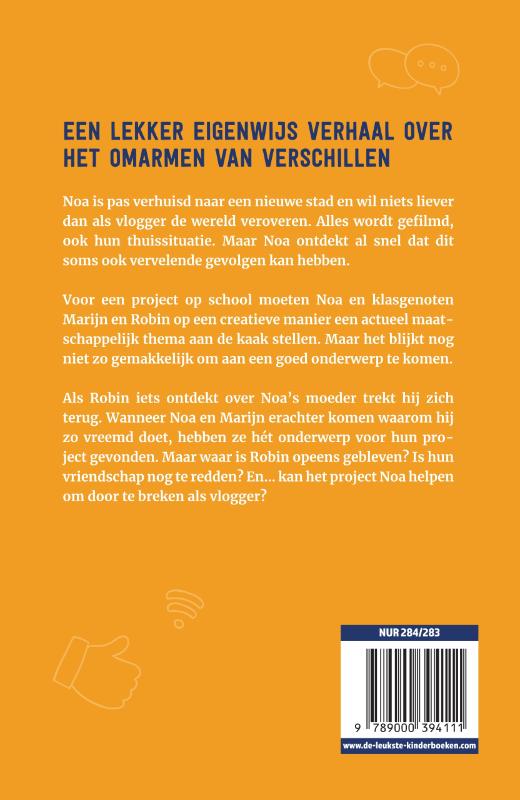 EEN LEKKER EIGENWIJS VERHAAL OVER HET OMARMEN VAN VERSCHILLEN

Noa is pas verhuisd naar een nieuwe stad en wil niets liever dan als vlogger de wereld veroveren. Alles wordt gefilmd, ook hun thuissituatie. Maar Noa ontdekt al snel dat dit soms ook vervelende gevolgen kan hebben.

Voor een project op school moeten Noa en klasgenoten Marijn en Robin op een creatieve manier een actueel maatschappelijk thema aan de kaak stellen. Maar het blijkt nog niet zo gemakkelijk om aan een goed onderwerp te komen.

Als Robin iets ontdekt over Noa's moeder trekt hij zich terug. Wanneer Noa en Marijn erachter komen waarom hij zo vreemd doet, hebben ze hét onderwerp voor hun project gevonden. Maar waar is Robin opeens gebleven? Is hun vriendschap nog te redden? En... kan het project Noa helpen om door te breken als vlogger?

NUR 284/283

9 789000 394111

www.de-leukste-kinderboeken.com